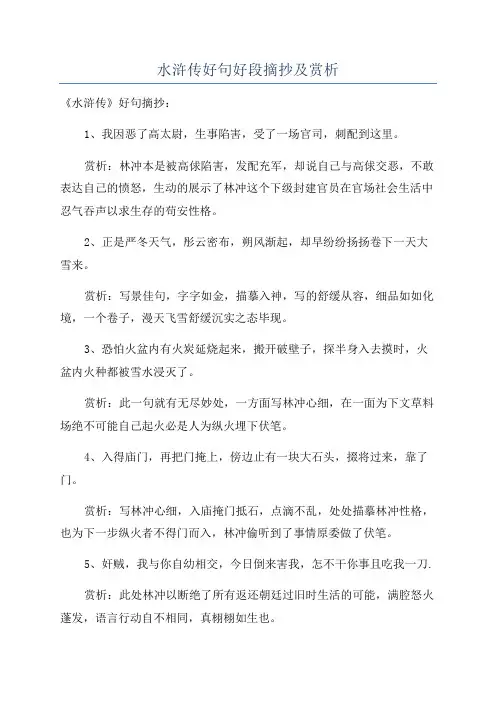 水浒传好句好段摘抄及赏析

《水浒传》好句摘抄：

1、我因恶了高太尉，生事陷害，受了一场官司，刺配到这里。

赏析：林冲本是被高俅陷害，发配充军，却说自己与高俅交恶，不敢表达自己的愤怒，生动的展示了林冲这个下级封建官员在官场社会生活中忍气吞声以求生存的苟安性格。

2、正是严冬天气，彤云密布，朔风渐起，却早纷纷扬扬卷下一天大雪来。

赏析：写景佳句，字字如金，描摹入神，写的舒缓从容，细品如如化境，一个卷子，漫天飞雪舒缓沉实之态毕现。

3、恐怕火盆内有火炭延烧起来，搬开破壁子，探半身入去摸时，火盆内火种都被雪水浸灭了。

赏析：此一句就有无尽妙处，一方面写林冲心细，在一面为下文草料场绝不可能自己起火必是人为纵火埋下伏笔。

4、入得庙门，再把门掩上，傍边止有一块大石头，掇将过来，靠了门。

赏析：写林冲心细，入庙掩门抵石，点滴不乱，处处描摹林冲性格，也为下一步纵火者不得门而入，林冲偷听到了事情原委做了伏笔。

5、奸贼，我与你自幼相交，今日倒来害我，怎不干你事且吃我一刀.

赏析：此处林冲以断绝了所有返还朝廷过旧时生活的可能，满腔怒火蓬发，语言行动自不相同，真栩栩如生也。